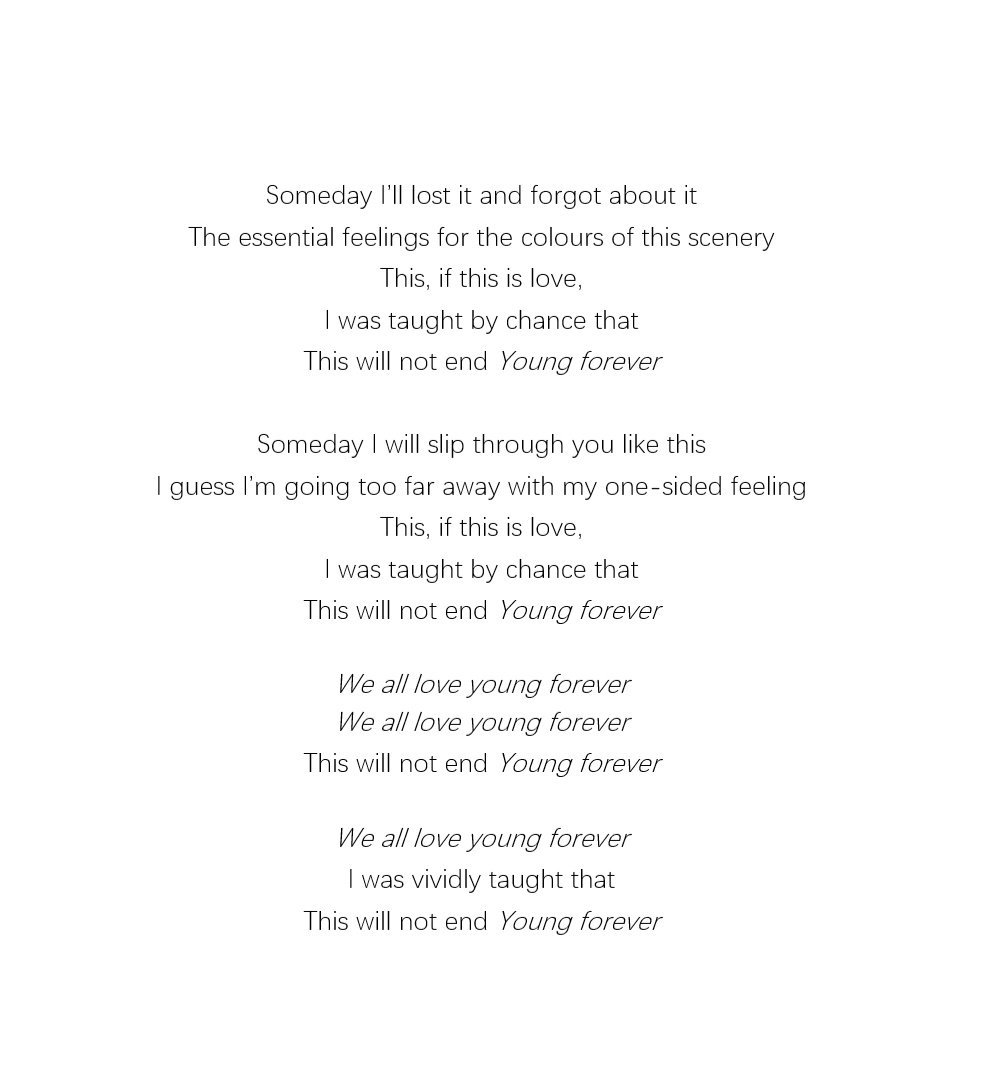 Someday I'll lost it and forgot about it
The essential feelings for the colours of this scenery
This, if this is love,
I was taught by chance that
This will not end Young forever

Someday I will slip through you like this
I guess I'm going too far away with my one-sided feeling
This, if this is love,
I was taught by chance that
This will not end Young forever

We all love young forever
We all love young forever
This will not end Young forever

We all love young forever
I was vividly taught that
This will not end Young forever